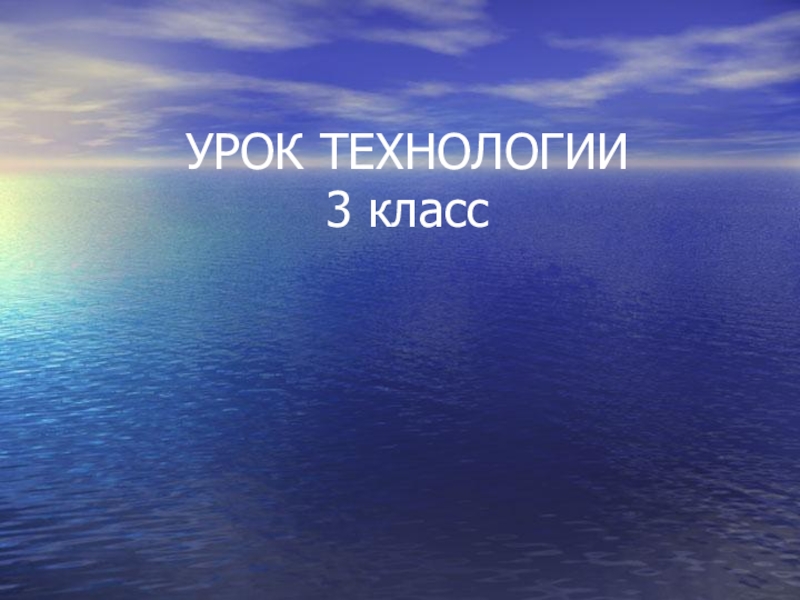 УРОК ТЕХНОЛОГИИ
3 класс